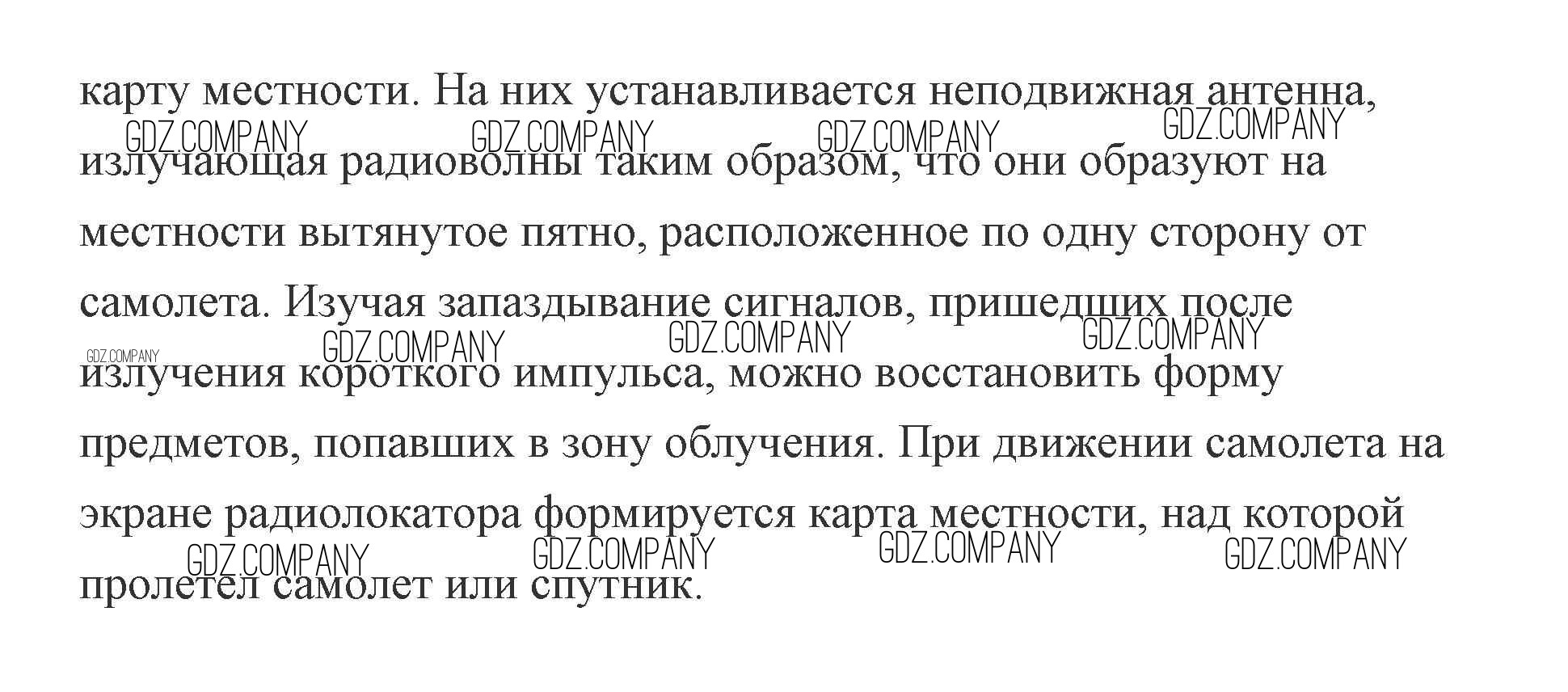 карту местности. На них устанавливается неподвижная антенна, излучающая радиоволны таким образом, что они образуют на местности вытянутое пятно, расположенное по одну сторону от самолета. Изучая запаздывание сигналов, пришедших после излучения короткого импульса, можно восстановить форму предметов, попавших в зону облучения. При движении самолета на экране радиолокатора формируется карта местности, над которой пролетел самолет или спутник.

GDZ.COMPANY GDZ.COMPANY GDZ.COMPANY GDZ.COMPANY
GDZ.COMPANY GDZ.COMPANY GDZ.COMPANY GDZ.COMPANY
GDZ.COMPANY GDZ.COMPANY GDZ.COMPANY GDZ.COMPANY